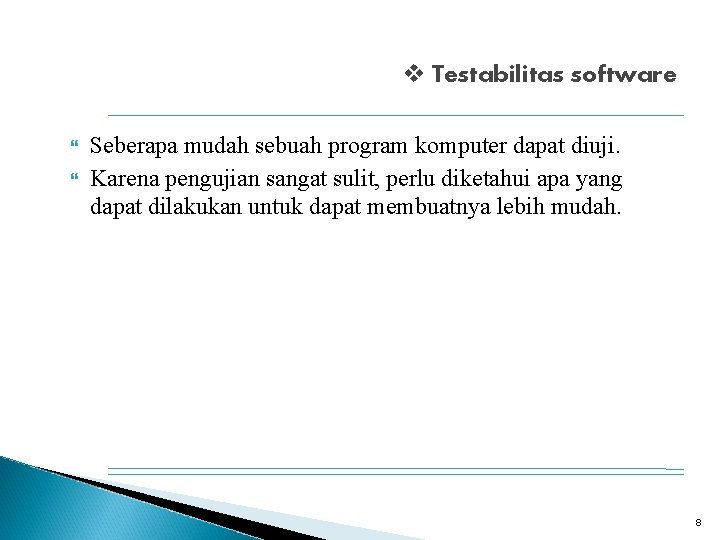 ❖ Testabilitas software

Seberapa mudah sebuah program komputer dapat diuji.

Karena pengujian sangat sulit, perlu diketahui apa yang dapat dilakukan untuk dapat membuatnya lebih mudah.

8